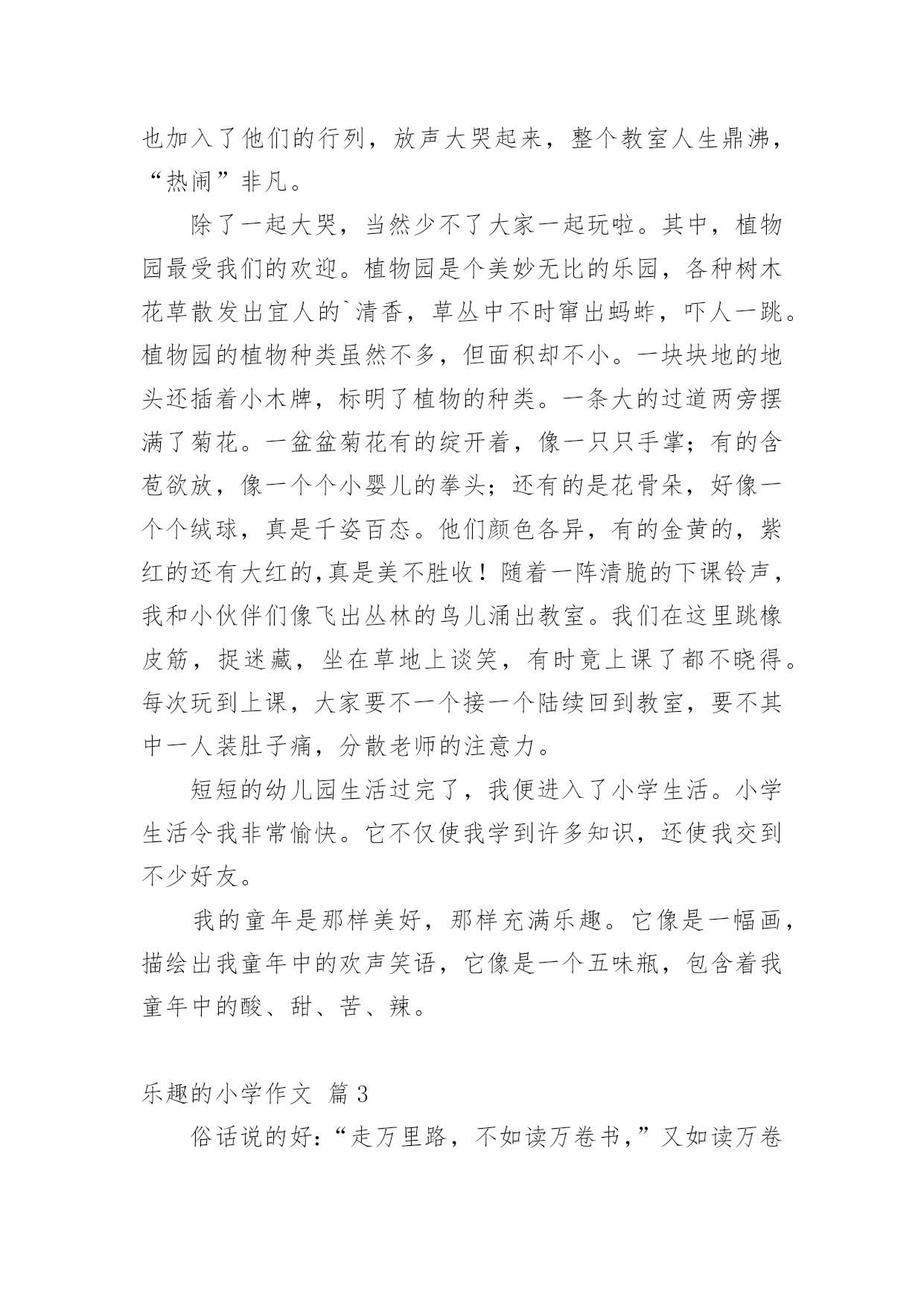 也加入了他们的行列，放声大哭起来，整个教室人生鼎沸，“热闹”非凡。

除了一起大哭，当然少不了大家一起玩啦。其中，植物园最受我们的欢迎。植物园是个美妙无比的乐园，各种树木花草散发出宜人的`清香，草丛中不时窜出蚂蚱，吓人一跳。植物园的植物种类虽然不多，但面积却不小。一块块地的地头还插着小木牌，标明了植物的种类。一条大的过道两旁摆满了菊花。一盆盆菊花有的绽开着，像一只只手掌；有的含苞欲放，像一个个小婴儿的拳头；还有的是花骨朵，好像一个个绒球，真是千姿百态。他们颜色各异，有的金黄的，紫红的还有大红的,真是美不胜收！随着一阵清脆的下课铃声，我和小伙伴们像飞出丛林的鸟儿涌出教室。我们在这里跳橡皮筋，捉迷藏，坐在草地上谈笑，有时竟上课了都不晓得。每次玩到上课，大家要不一个接一个陆续回到教室，要不其中一人装肚子痛，分散老师的注意力。

短短的幼儿园生活过完了，我便进入了小学生活。小学生活令我非常愉快。它不仅使我学到许多知识，还使我交到不少好友。

我的童年是那样美好，那样充满乐趣。它像是一幅画，描绘出我童年中的欢声笑语，它像是一个五味瓶，包含着我童年中的酸、甜、苦、辣。

乐趣的小学作文 篇3

俗话说的好：“走万里路，不如读万卷书，”又如读万卷